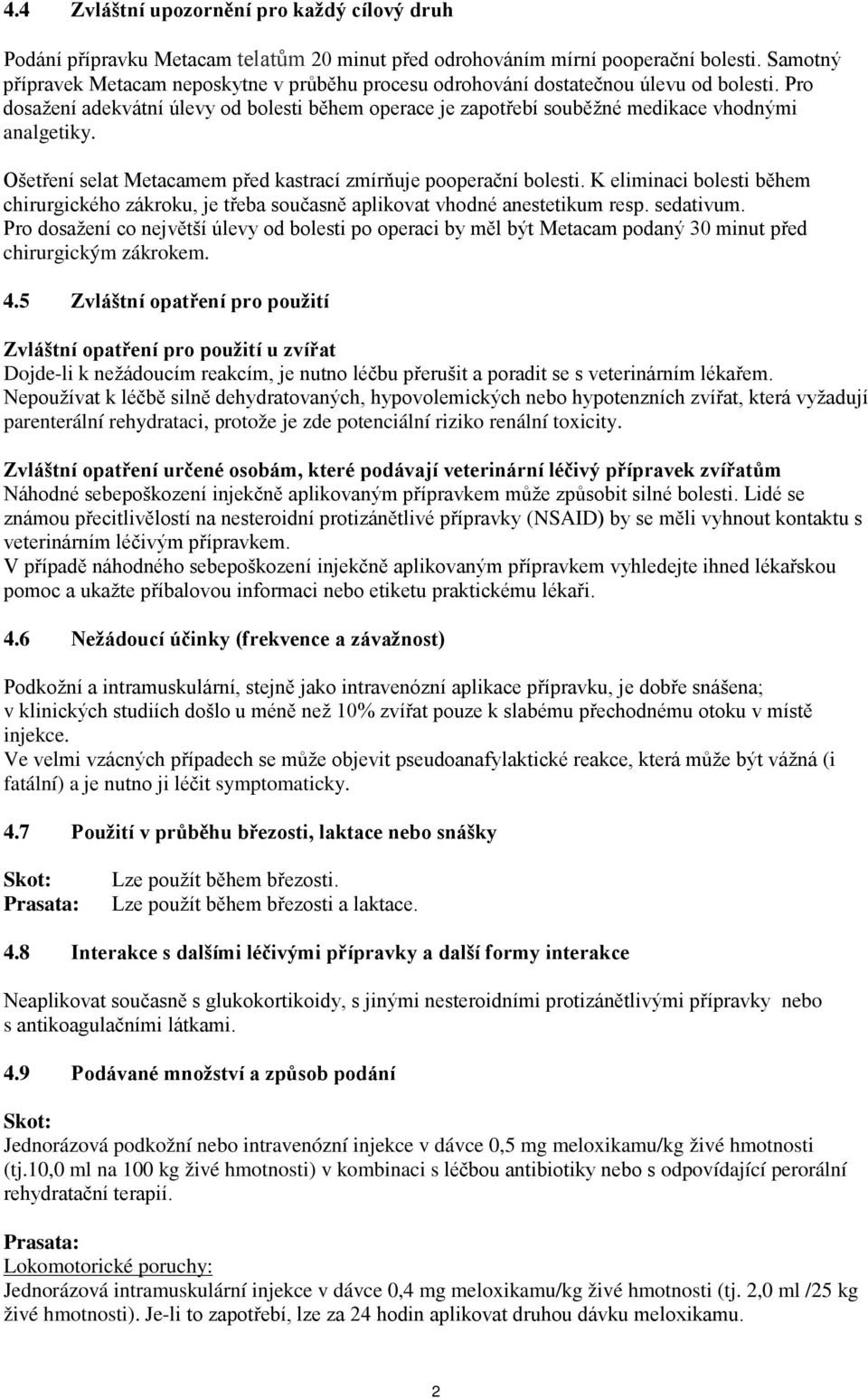 4.4 Zvláštní upozornění pro každý cílový druh

Podání přípravku Metacam telatům 20 minut před odrohováním mírní pooperační bolesti. Samotný přípravek Metacam neposkytne v průběhu procesu odrohování dostatečnou úlevu od bolesti. Pro dosažení adekvátní úlevy od bolesti během operace je zapotřebí souběžné medikace vhodnými analgetiky.

Ošetření selat Metacamem před kastrací zmírňuje pooperační bolesti. K eliminaci bolesti během chirurgického zákroku, je třeba současně aplikovat vhodné anestetikum resp. sedativum.
Pro dosažení co největší úlevy od bolesti po operaci by měl být Metacam podaný 30 minut před chirurgickým zákrokem.

4.5 Zvláštní opatření pro použití

Zvláštní opatření pro použití u zvířat
Dojde-li k nežádoucím reakcím, je nutno léčbu přerušit a poradit se s veterinárním lékařem.
Nepoužívat k léčbě silně dehydratovaných, hypovolemických nebo hypotenzních zvířat, která vyžadují parenterální rehydrataci, protože je zde potenciální riziko renální toxicity.

Zvláštní opatření určené osobám, které podávají veterinární léčivý přípravek zvířatům
Náhodné sebepoškození injekčně aplikovaným přípravkem může způsobit silné bolesti. Lidé se známou přecitlivělostí na nesteroidní protizánětlivé přípravky (NSAID) by se měli vyhnout kontaktu s veterinárním léčivým přípravkem.
V případě náhodného sebepoškození injekčně aplikovaným přípravkem vyhledejte ihned lékařskou pomoc a ukažte příbalovou informaci nebo etiketu praktickému lékaři.

4.6 Nežádoucí účinky (frekvence a závažnost)

Podkožní a intramuskulární, stejně jako intravenózní aplikace přípravku, je dobře snášena; v klinických studiích došlo u méně než 10% zvířat pouze k slabému přechodnému otoku v místě injekce.
Ve velmi vzácných případech se může objevit pseudoanafylaktické reakce, která může být vážná (i fatální) a je nutno ji léčit symptomaticky.

4.7 Použití v průběhu březosti, laktace nebo snášky

Skot: Lze použít během březosti.
Prasata: Lze použít během březosti a laktace.

4.8 Interakce s dalšími léčivými přípravky a další formy interakce

Neaplikovat současně s glukokortikoidy, s jinými nesteroidními protizánětlivými přípravky nebo s antikoagulačními látkami.

4.9 Podávané množství a způsob podání

Skot:
Jednorázová podkožní nebo intravenózní injekce v dávce 0,5 mg meloxikamu/kg živé hmotnosti (tj.10,0 ml na 100 kg živé hmotnosti) v kombinaci s léčbou antibiotiky nebo s odpovídající perorální rehydratační terapií.

Prasata:
Lokomotorické poruchy:
Jednorázová intramuskulární injekce v dávce 0,4 mg meloxikamu/kg živé hmotnosti (tj. 2,0 ml /25 kg živé hmotnosti). Je-li to zapotřebí, lze za 24 hodin aplikovat druhou dávku meloxikamu.

2